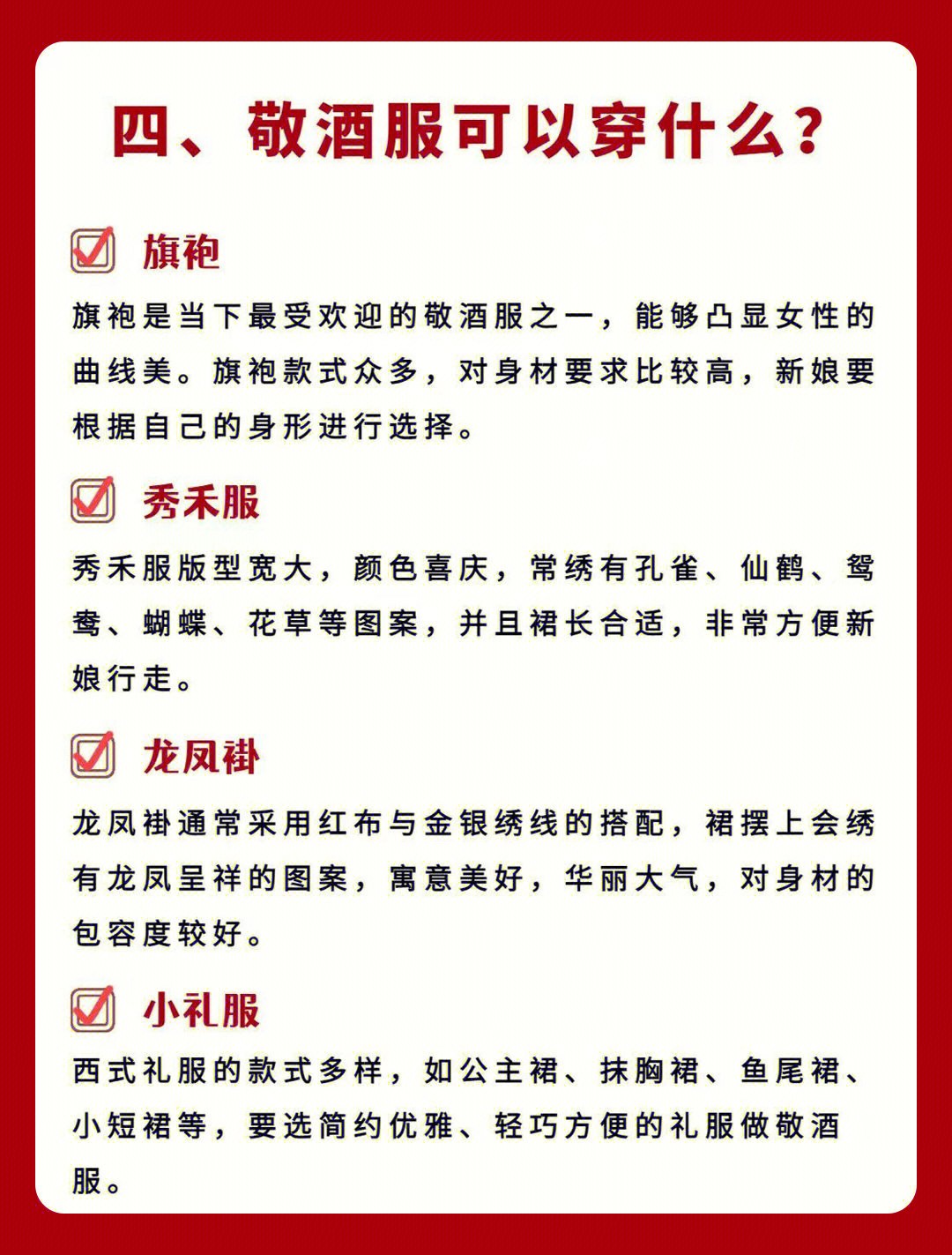 四、敬酒服可以穿什么？

旗袍

旗袍是当下最受欢迎的敬酒服之一，能够凸显女性的曲线美。旗袍款式众多，对身材要求比较高，新娘要根据自己的身形进行选择。

秀禾服

秀禾服版型宽大，颜色喜庆，常绣有孔雀、仙鹤、鸳鸯、蝴蝶、花草等图案，并且裙长合适，非常方便新娘行走。

龙凤褂

龙凤褂通常采用红布与金银绣线的搭配，裙摆上会绣有龙凤呈祥的图案，寓意美好，华丽大气，对身材的包容度较好。

小礼服

西式礼服的款式多样，如公主裙、抹胸裙、鱼尾裙、小短裙等，要选简约优雅、轻巧方便的礼服做敬酒服。